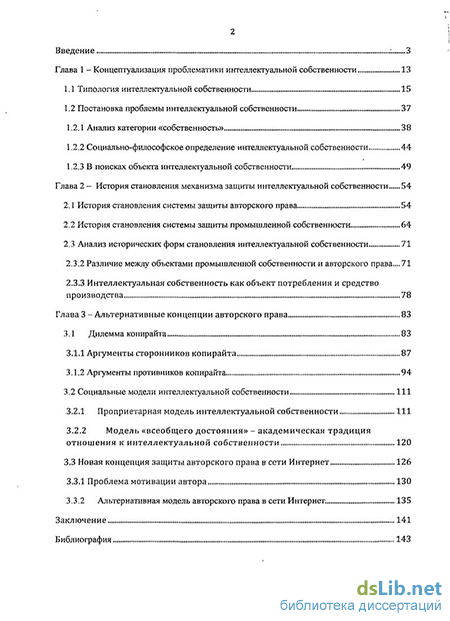 2

Введение 3

Глава 1 – Концептуализация проблематики интеллектуальной собственности 13

1.1 Типология интеллектуальной собственности 15

1.2 Постановка проблемы интеллектуальной собственности 37

1.2.1 Анализ категории «собственность» 38

1.2.2 Социально-философское определение интеллектуальной собственности 44

1.2.3 В поисках объекта интеллектуальной собственности 49

Глава 2 – История становления механизма защиты интеллектуальной собственности 54

2.1 История становления системы защиты авторского права 54

2.2 История становления системы защиты промышленной собственности 64

2.3 Анализ исторических форм становления интеллектуальной собственности 71

2.3.2 Различие между объектами промышленной собственности и авторского права 71

2.3.3 Интеллектуальная собственность как объект потребления и средство производства 78

Глава 3 – Альтернативные концепции авторского права 83

3.1 Дилемма копирайта 83

3.1.1 Аргументы сторонников копирайта 87

3.1.2 Аргументы противников копирайта 94

3.2 Социальные модели интеллектуальной собственности 111

3.2.1 Проприетарная модель интеллектуальной собственности 111

3.2.2 Модель «всеобщего достояния» – академическая традиция отношения к интеллектуальной собственности 120

3.3 Новая концепция защиты авторского права в сети Интернет 126

3.3.1 Проблема мотивации автора 130

3.3.2 Альтернативная модель авторского права в сети Интернет 135

Заключение 141

Библиография 143

dsLib.net
библиотека диссертаций